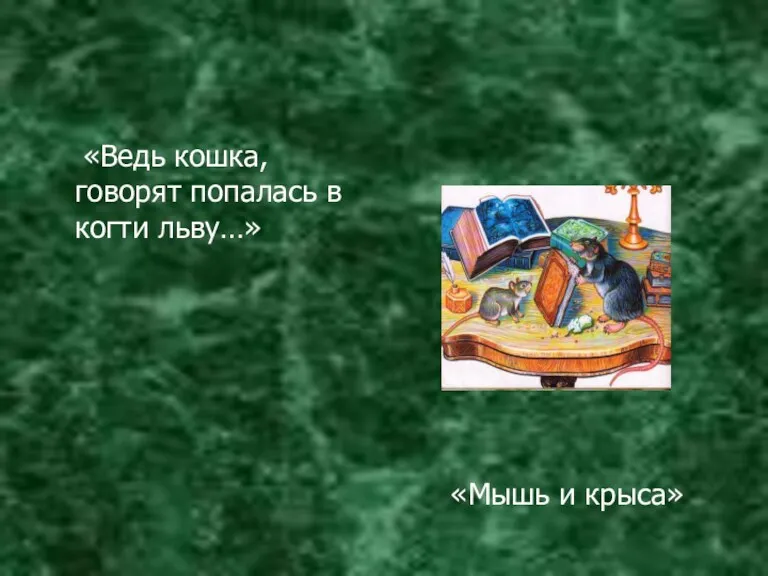 «Ведь кошка, говорят попалась в когти льву…»

«Мышь и крыса»